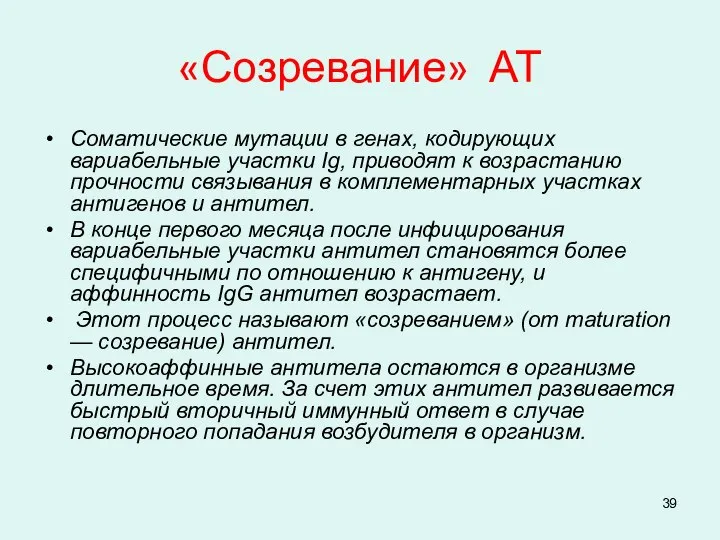 «Созревание» АТ

• Соматические мутации в генах, кодирующих вариабельные участки Ig, приводят к возрастанию прочности связывания в комплементарных участках антигенов и антител.
• В конце первого месяца после инфицирования вариабельные участки антител становятся более специфичными по отношению к антигену, и аффинность IgG антител возрастает.
• Этот процесс называют «созреванием» (от maturation — созревание) антител.
• Высокоаффинные антитела остаются в организме длительное время. За счет этих антител развивается быстрый вторичный иммунный ответ в случае повторного попадания возбудителя в организм.

39